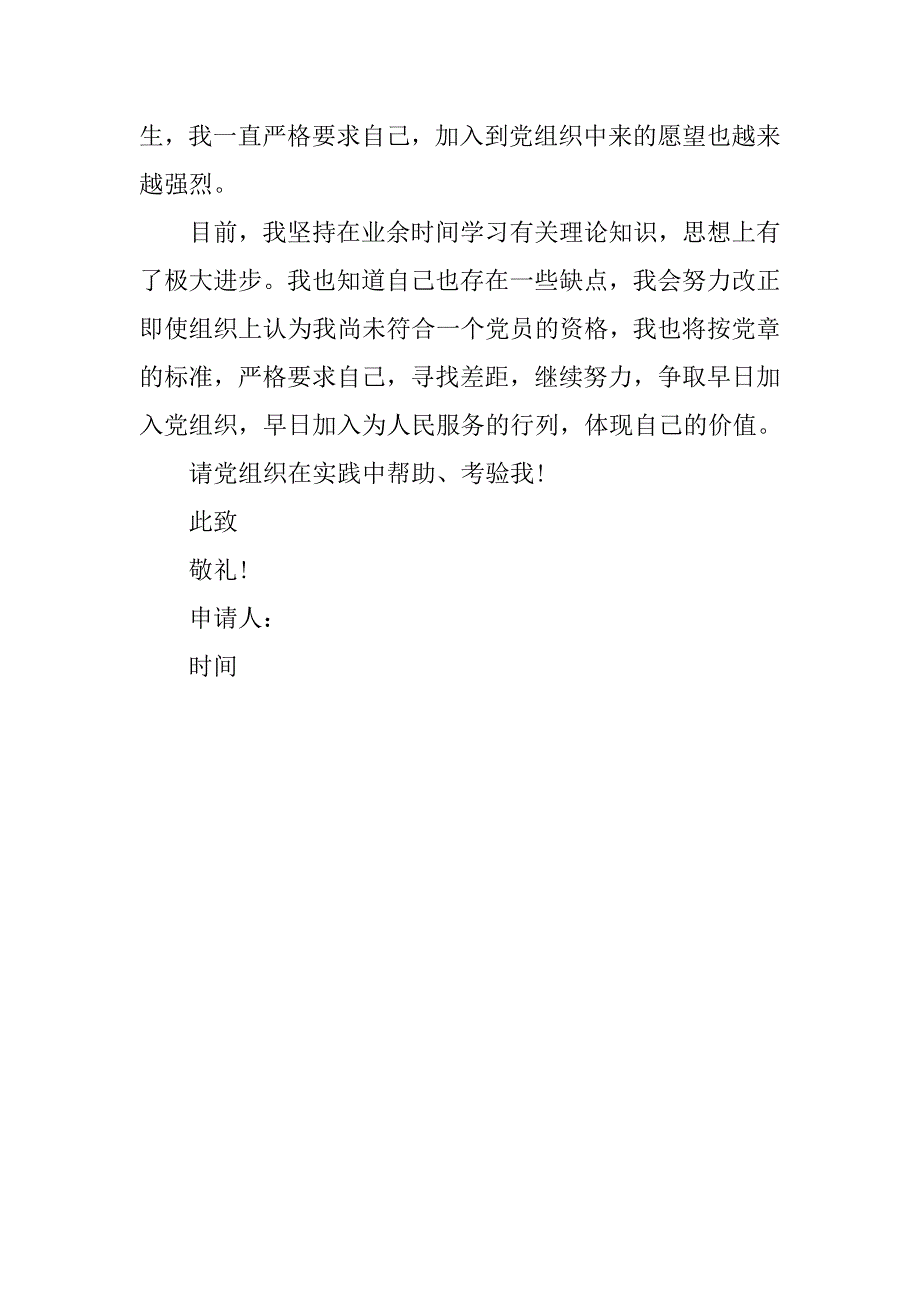 生，我一直严格要求自己，加入到党组织中来的愿望也越来越强烈。

目前，我坚持在业余时间学习有关理论知识，思想上有了极大进步。我也知道自己也存在一些缺点，我会努力改正即使组织上认为我尚未符合一个党员的资格，我也将按党章的标准，严格要求自己，寻找差距，继续努力，争取早日加入党组织，早日加入为人民服务的行列，体现自己的价值。

请党组织在实践中帮助、考验我！

此致

敬礼！

申请人：

时间